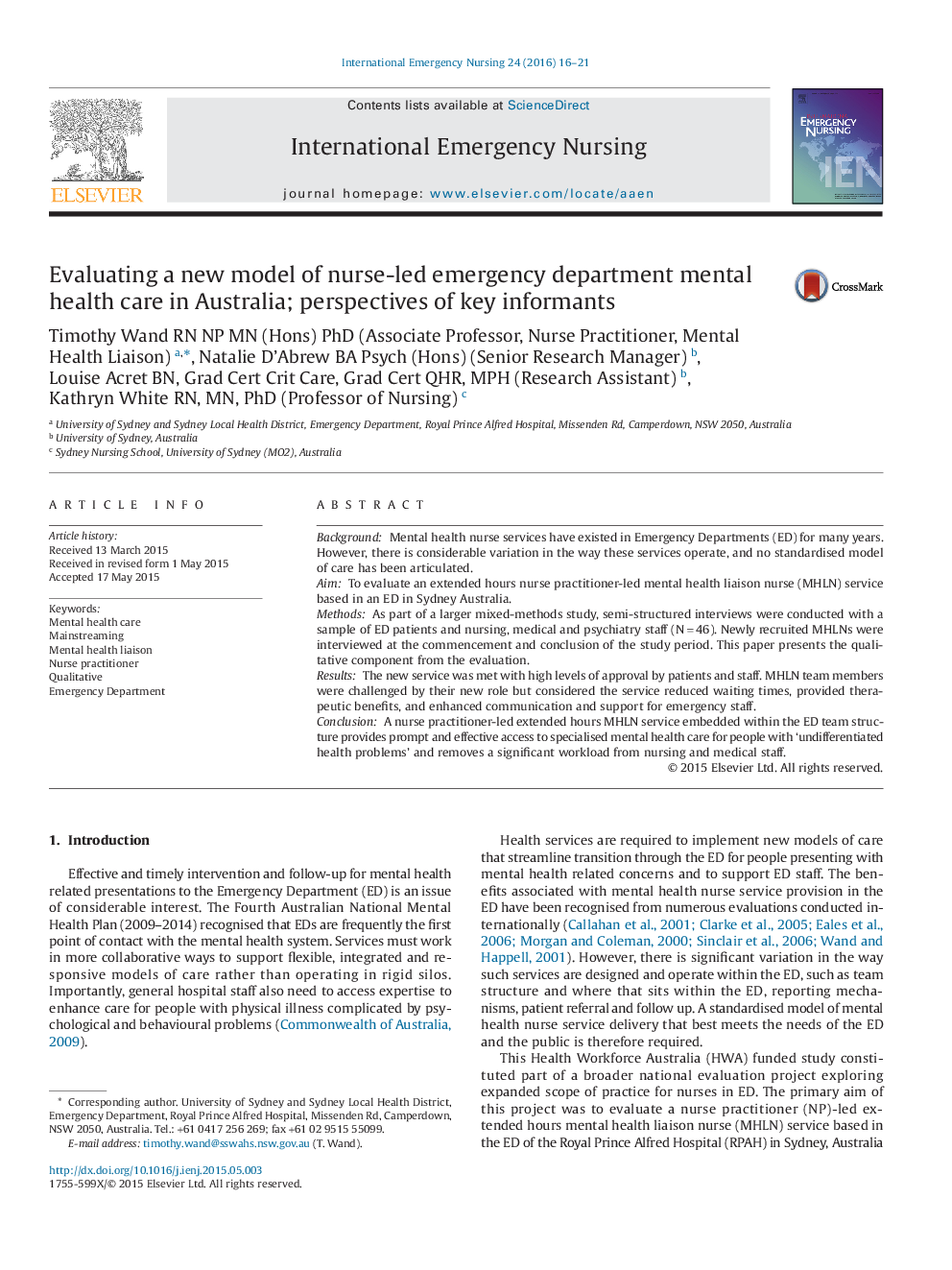 International Emergency Nursing 24 (2016) 16–21

ELSEVIER

Contents lists available at ScienceDirect

International Emergency Nursing

journal homepage: www.elsevier.com/locate/aaen

EMERGENCY NURSING

IEN

Evaluating a new model of nurse-led emergency department mental health care in Australia; perspectives of key informants

CrossMark

Timothy Wand RN NP MN (Hons) PhD (Associate Professor, Nurse Practitioner, Mental Health Liaison) $^{a,*}$, Natalie D'Abrew BA Psych (Hons) (Senior Research Manager) $^{b}$, Louise Acret BN, Grad Cert Crit Care, Grad Cert QHR, MPH (Research Assistant) $^{b}$, Kathryn White RN, MN, PhD (Professor of Nursing) $^{c}$

$^{a}$ University of Sydney and Sydney Local Health District, Emergency Department, Royal Prince Alfred Hospital, Missenden Rd, Camperdown, NSW 2050, Australia
$^{b}$ University of Sydney, Australia
$^{c}$ Sydney Nursing School, University of Sydney (MO2), Australia

ARTICLE INFO

Article history:
Received 13 March 2015
Received in revised form 1 May 2015
Accepted 17 May 2015

Keywords:
Mental health care
Mainstreaming
Mental health liaison
Nurse practitioner
Qualitative
Emergency Department

ABSTRACT

Background: Mental health nurse services have existed in Emergency Departments (ED) for many years. However, there is considerable variation in the way these services operate, and no standardised model of care has been articulated.
Aim: To evaluate an extended hours nurse practitioner-led mental health liaison nurse (MHLN) service based in an ED in Sydney Australia.
Methods: As part of a larger mixed-methods study, semi-structured interviews were conducted with a sample of ED patients and nursing, medical and psychiatry staff (N = 46). Newly recruited MHLNs were interviewed at the commencement and conclusion of the study period. This paper presents the qualitative component from the evaluation.
Results: The new service was met with high levels of approval by patients and staff. MHLN team members were challenged by their new role but considered the service reduced waiting times, provided therapeutic benefits, and enhanced communication and support for emergency staff.
Conclusion: A nurse practitioner-led extended hours MHLN service embedded within the ED team structure provides prompt and effective access to specialised mental health care for people with 'undifferentiated health problems' and removes a significant workload from nursing and medical staff.
© 2015 Elsevier Ltd. All rights reserved.

1. Introduction

Effective and timely intervention and follow-up for mental health related presentations to the Emergency Department (ED) is an issue of considerable interest. The Fourth Australian National Mental Health Plan (2009–2014) recognised that EDs are frequently the first point of contact with the mental health system. Services must work in more collaborative ways to support flexible, integrated and responsive models of care rather than operating in rigid silos. Importantly, general hospital staff also need to access expertise to enhance care for people with physical illness complicated by psychological and behavioural problems (Commonwealth of Australia, 2009).

* Corresponding author. University of Sydney and Sydney Local Health District, Emergency Department, Royal Prince Alfred Hospital, Missenden Rd, Camperdown, NSW 2050, Australia. Tel.: +61 0417 256 269; fax +61 02 9515 55099.
E-mail address: timothy.wand@sswahs.nsw.gov.au (T. Wand).

http://dx.doi.org/10.1016/j.ienj.2015.05.003
1755-599X/© 2015 Elsevier Ltd. All rights reserved.

Health services are required to implement new models of care that streamline transition through the ED for people presenting with mental health related concerns and to support ED staff. The benefits associated with mental health nurse service provision in the ED have been recognised from numerous evaluations conducted internationally (Callahan et al., 2001; Clarke et al., 2005; Eales et al., 2006; Morgan and Coleman, 2000; Sinclair et al., 2006; Wand and Happell, 2001). However, there is significant variation in the way such services are designed and operate within the ED, such as team structure and where that sits within the ED, reporting mechanisms, patient referral and follow up. A standardised model of mental health nurse service delivery that best meets the needs of the ED and the public is therefore required.

This Health Workforce Australia (HWA) funded study constituted part of a broader national evaluation project exploring expanded scope of practice for nurses in ED. The primary aim of this project was to evaluate a nurse practitioner (NP)-led extended hours mental health liaison nurse (MHLN) service based in the ED of the Royal Prince Alfred Hospital (RPAH) in Sydney, Australia